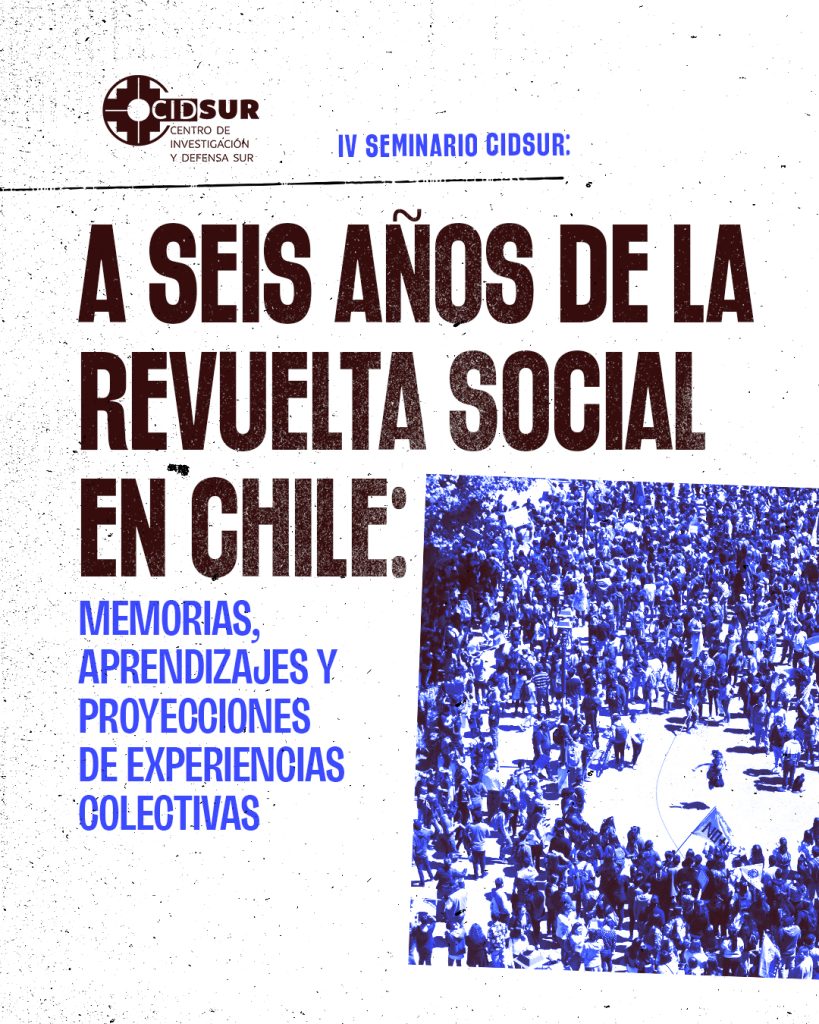 CIDSUR
CENTRO DE
INVESTIGACIÓN
Y DEFENSA SUR

IV SEMINARIO CIDSUR:

A SEIS AÑOS DE LA REVUELTA SOCIAL EN CHILE:

MEMORIAS, APRENDIZAJES Y PROYECCIONES DE EXPERIENCIAS COLECTIVAS